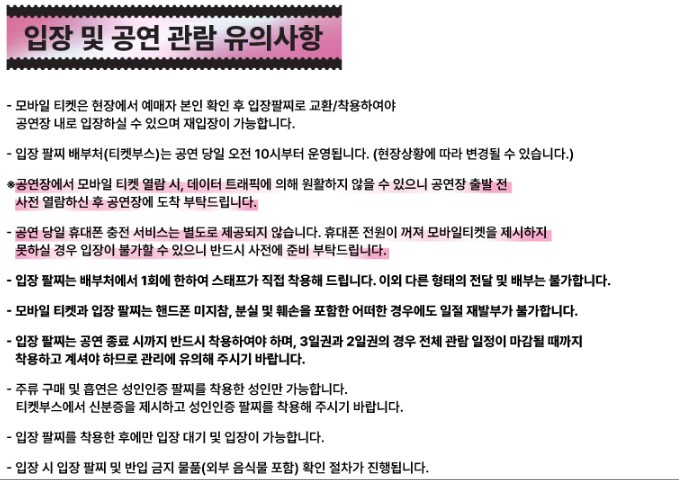 입장 및 공연 관람 유의사항

- 모바일 티켓은 현장에서 예매자 본인 확인 후 입장팔찌로 교환/착용하여야 공연장 내로 입장하실 수 있으며 재입장이 가능합니다.

- 입장 팔찌 배부처(티켓부스)는 공연 당일 오전 10시부터 운영됩니다. (현장상황에 따라 변경될 수 있습니다.)

※공연장에서 모바일 티켓 열람 시, 데이터 트래픽에 의해 원활하지 않을 수 있으니 공연장 출발 전 사전 열람하신 후 공연장에 도착 부탁드립니다.

- 공연 당일 휴대폰 충전 서비스는 별도로 제공되지 않습니다. 휴대폰 전원이 꺼져 모바일티켓을 제시하지 못하실 경우 입장이 불가할 수 있으니 반드시 사전에 준비 부탁드립니다.

- 입장 팔찌는 배부처에서 1회에 한하여 스태프가 직접 착용해 드립니다. 이외 다른 형태의 전달 및 배부는 불가합니다.

- 모바일 티켓과 입장 팔찌는 핸드폰 미지참, 분실 및 훼손을 포함한 어떠한 경우에도 일절 재발부가 불가합니다.

- 입장 팔찌는 공연 종료 시까지 반드시 착용하여야 하며, 3일권과 2일권의 경우 전체 관람 일정이 마감될 때까지 착용하고 계셔야 하므로 관리에 유의해 주시기 바랍니다.

- 주류 구매 및 흡연은 성인인증 팔찌를 착용한 성인만 가능합니다. 티켓부스에서 신분증을 제시하고 성인인증 팔찌를 착용해 주시기 바랍니다.

- 입장 팔찌를 착용한 후에만 입장 대기 및 입장이 가능합니다.

- 입장 시 입장 팔찌 및 반입 금지 물품(외부 음식물 포함) 확인 절차가 진행됩니다.